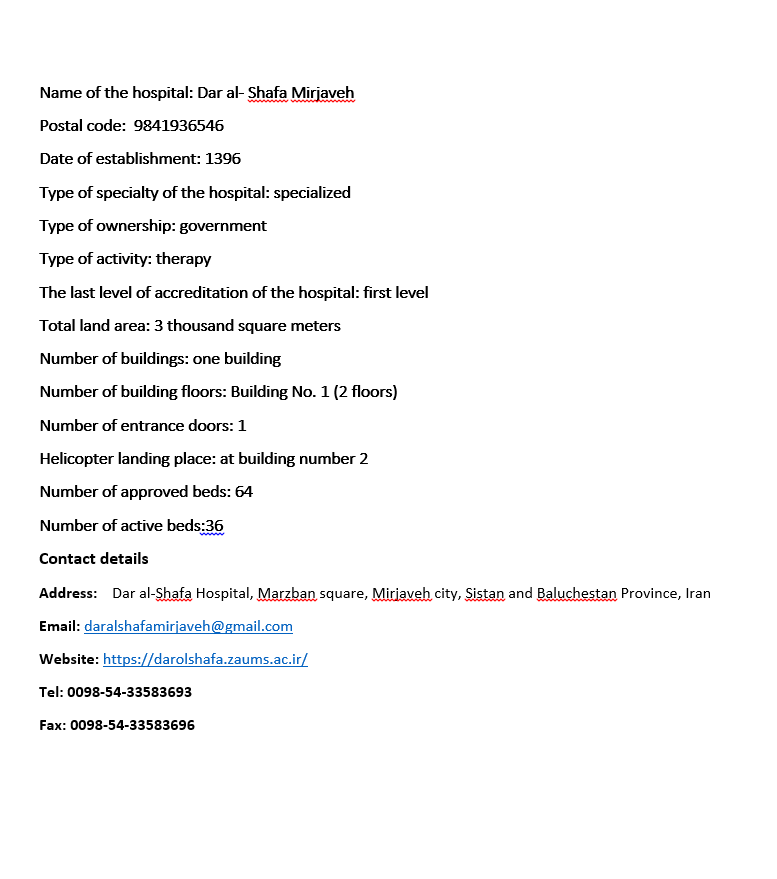 Name of the hospital: Dar al- Shafa Mirjaveh

Postal code: 9841936546

Date of establishment: 1396

Type of specialty of the hospital: specialized

Type of ownership: government

Type of activity: therapy

The last level of accreditation of the hospital: first level

Total land area: 3 thousand square meters

Number of buildings: one building

Number of building floors: Building No. 1 (2 floors)

Number of entrance doors: 1

Helicopter landing place: at building number 2

Number of approved beds: 64

Number of active beds:36

Contact details

Address: Dar al-Shafa Hospital, Marzban square, Mirjaveh city, Sistan and Baluchestan Province, Iran

Email: daralshafamirjaveh@gmail.com

Website: https://darolshafa.zaums.ac.ir/

Tel: 0098-54-33583693

Fax: 0098-54-33583696